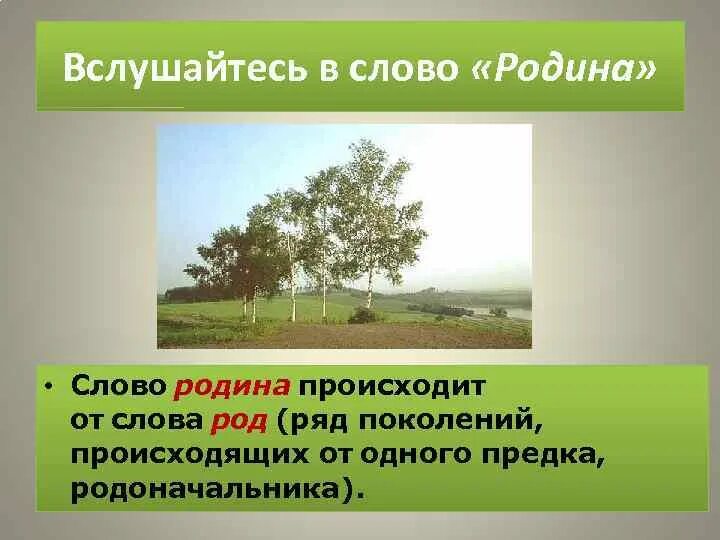 Вслушайтесь в слово «Родина»

• Слово родина происходит от слова род (ряд поколений, происходящих от одного предка, родоначальника).